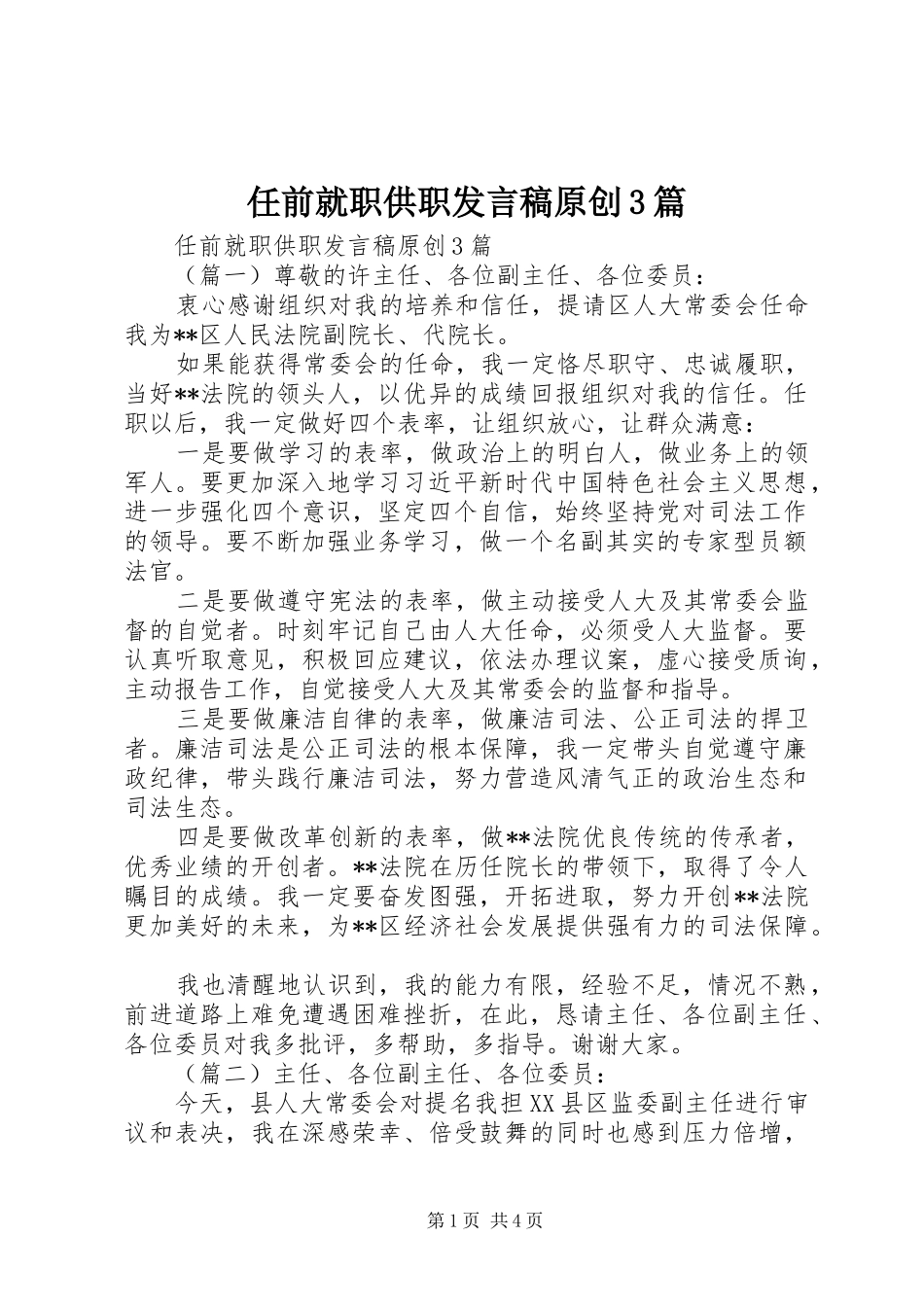 任前就职供职发言稿原创3篇

任前就职供职发言稿原创3篇

（篇一）尊敬的许主任、各位副主任、各位委员：

衷心感谢组织对我的培养和信任，提请区人大常委会任命我为**区人民法院副院长、代院长。

如果能获得常委会的任命，我一定恪尽职守、忠诚履职，当好**法院的领头人，以优异的成绩回报组织对我的信任。任职以后，我一定做好四个表率，让组织放心，让群众满意：

一是要做学习的表率，做政治上的明白人，做业务上的领军人。要更加深入地学习习近平新时代中国特色社会主义思想，进一步强化四个意识，坚定四个自信，始终坚持党对司法工作的领导。要不断加强业务学习，做一个名副其实的专家型员额法官。

二是要做遵守宪法的表率，做主动接受人大及其常委会监督的自觉者。时刻牢记自己由人大任命，必须受人大监督。要认真听取意见，积极回应建议，依法办理议案，虚心接受质询，主动报告工作，自觉接受人大及其常委会的监督和指导。

三是要做廉洁自律的表率，做廉洁司法、公正司法的捍卫者。廉洁司法是公正司法的根本保障，我一定带头自觉遵守廉政纪律，带头践行廉洁司法，努力营造风清气正的政治生态和司法生态。

四是要做改革创新的表率，做**法院优良传统的传承者，优秀业绩的开创者。**法院在历任院长的带领下，取得了令人瞩目的成绩。我一定要奋发图强，开拓进取，努力开创**法院更加美好的未来，为**区经济社会发展提供强有力的司法保障。

我也清醒地认识到，我的能力有限，经验不足，情况不熟，前进道路上难免遭遇困难挫折，在此，恳请主任、各位副主任、各位委员对我多批评，多帮助，多指导。谢谢大家。

（篇二）主任、各位副主任、各位委员：

今天，县人大常委会对提名我担XX县区监委副主任进行审议和表决，我在深感荣幸、倍受鼓舞的同时也感到压力倍增，

第1页 共4页